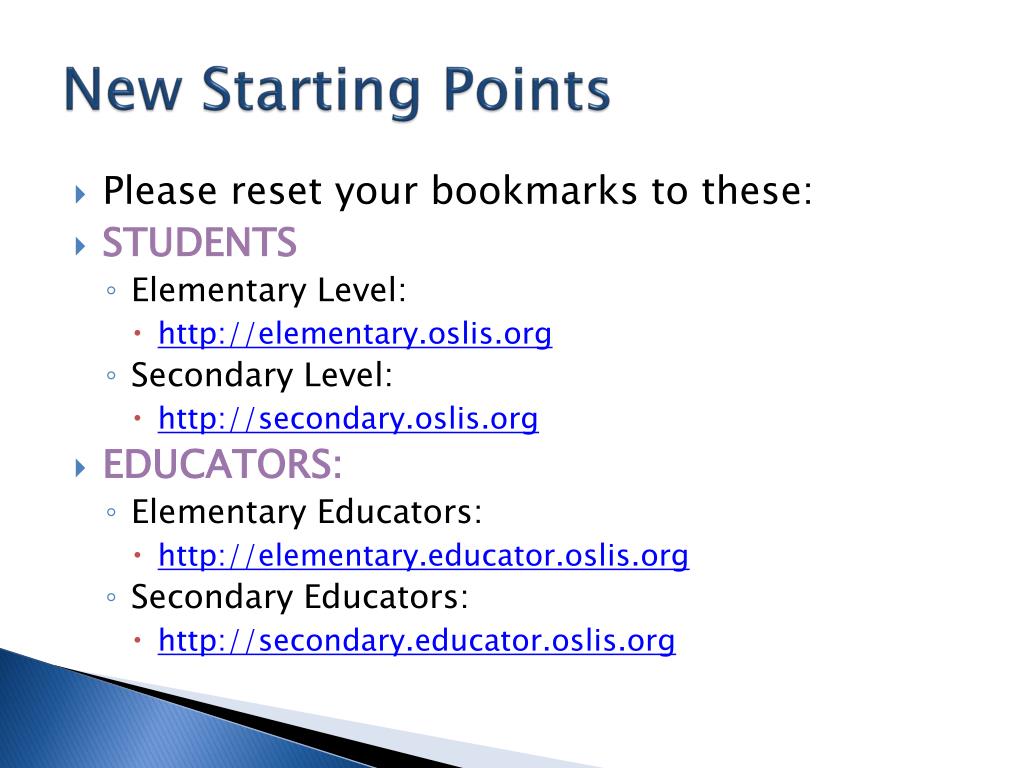 New Starting Points

Please reset your bookmarks to these:
STUDENTS
Elementary Level:
http://elementary.oslis.org
Secondary Level:
http://secondary.oslis.org
EDUCATORS:
Elementary Educators:
http://elementary.educator.oslis.org
Secondary Educators:
http://secondary.educator.oslis.org